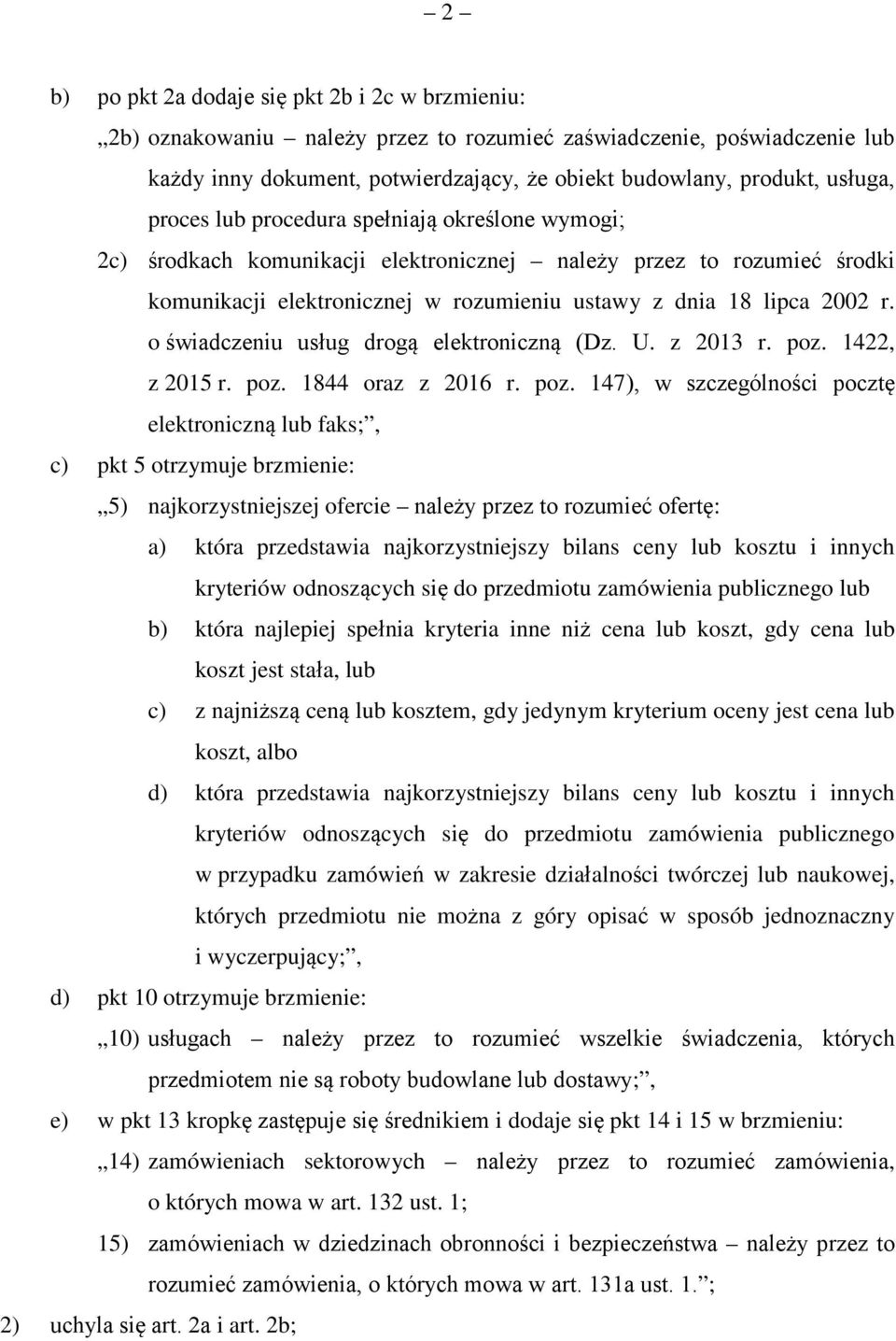 – 2 –

b) po pkt 2a dodaje się pkt 2b i 2c w brzmieniu:

„2b) oznakowaniu – należy przez to rozumieć zaświadczenie, poświadczenie lub każdy inny dokument, potwierdzający, że obiekt budowlany, produkt, usługa, proces lub procedura spełniają określone wymogi;

2c) środkach komunikacji elektronicznej – należy przez to rozumieć środki komunikacji elektronicznej w rozumieniu ustawy z dnia 18 lipca 2002 r. o świadczeniu usług drogą elektroniczną (Dz. U. z 2013 r. poz. 1422, z 2015 r. poz. 1844 oraz z 2016 r. poz. 147), w szczególności pocztę elektroniczną lub faks;”,

c) pkt 5 otrzymuje brzmienie:

„5) najkorzystniejszej ofercie – należy przez to rozumieć ofertę:

a) która przedstawia najkorzystniejszy bilans ceny lub kosztu i innych kryteriów odnoszących się do przedmiotu zamówienia publicznego lub

b) która najlepiej spełnia kryteria inne niż cena lub koszt, gdy cena lub koszt jest stała, lub

c) z najniższą ceną lub kosztem, gdy jedynym kryterium oceny jest cena lub koszt, albo

d) która przedstawia najkorzystniejszy bilans ceny lub kosztu i innych kryteriów odnoszących się do przedmiotu zamówienia publicznego w przypadku zamówień w zakresie działalności twórczej lub naukowej, których przedmiotu nie można z góry opisać w sposób jednoznaczny i wyczerpujący;”,

d) pkt 10 otrzymuje brzmienie:

„10) usługach – należy przez to rozumieć wszelkie świadczenia, których przedmiotem nie są roboty budowlane lub dostawy;”,

e) w pkt 13 kropkę zastępuje się średnikiem i dodaje się pkt 14 i 15 w brzmieniu:

„14) zamówieniach sektorowych – należy przez to rozumieć zamówienia, o których mowa w art. 132 ust. 1;

15) zamówieniach w dziedzinach obronności i bezpieczeństwa – należy przez to rozumieć zamówienia, o których mowa w art. 131a ust. 1.”;

2) uchyla się art. 2a i art. 2b;